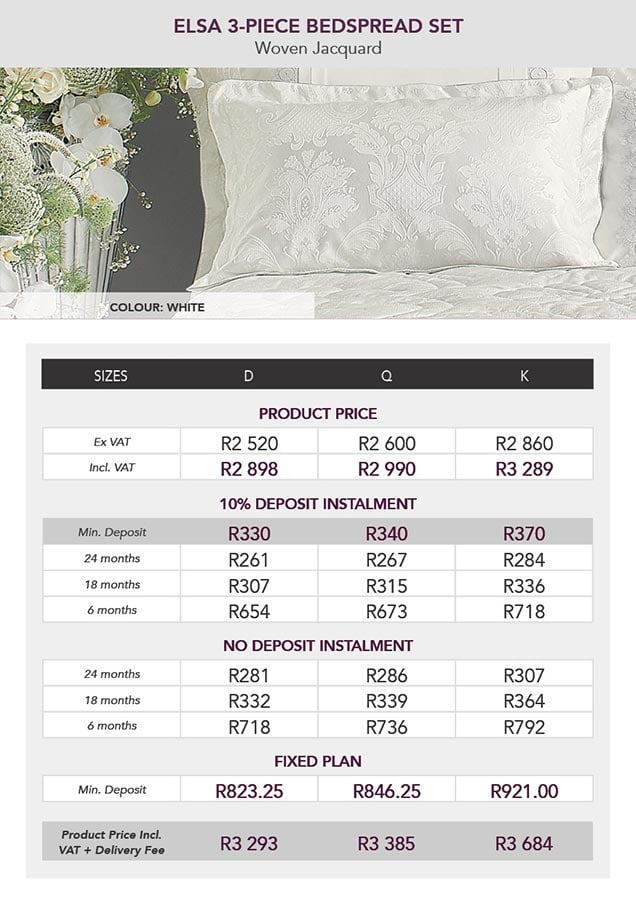 ELSA 3-PIECE BEDSPREAD SET
Woven Jacquard

COLOUR: WHITE

| SIZES | D | Q | K |
|---|---|---|---|
| PRODUCT PRICE | | | |
| Ex VAT | R2 520 | R2 600 | R2 860 |
| Incl. VAT | R2 898 | R2 990 | R3 289 |
| 10% DEPOSIT INSTALMENT | | | |
| Min. Deposit | R330 | R340 | R370 |
| 24 months | R261 | R267 | R284 |
| 18 months | R307 | R315 | R336 |
| 6 months | R654 | R673 | R718 |
| NO DEPOSIT INSTALMENT | | | |
| 24 months | R281 | R286 | R307 |
| 18 months | R332 | R339 | R364 |
| 6 months | R718 | R736 | R792 |
| FIXED PLAN | | | |
| Min. Deposit | R823.25 | R846.25 | R921.00 |
| Product Price Incl. VAT + Delivery Fee | R3 293 | R3 385 | R3 684 |